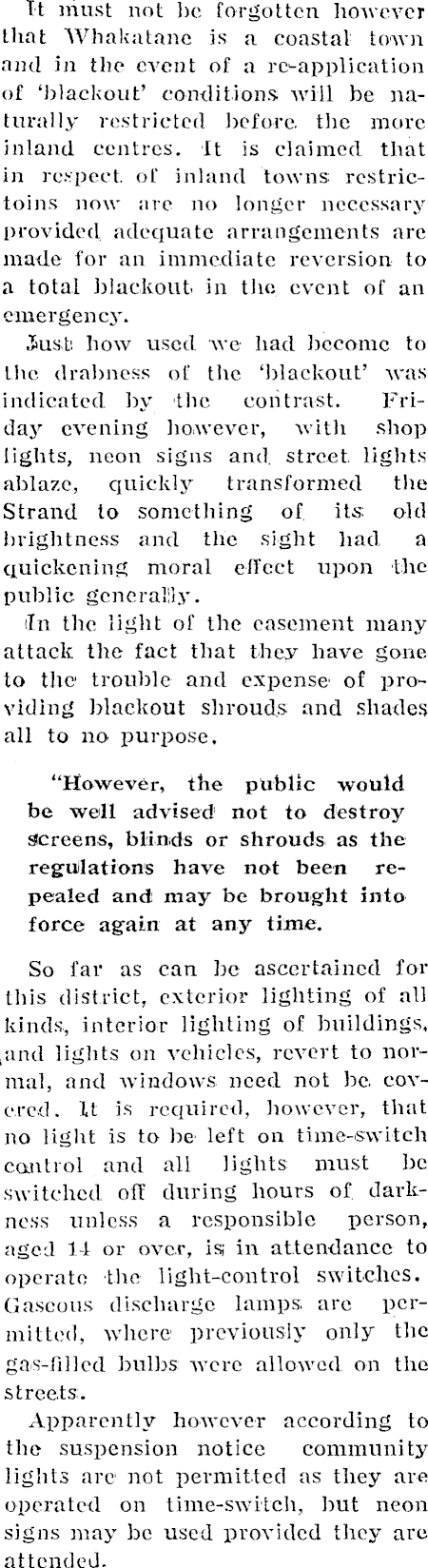 It must not be forgotten however that Whakatane is a coastal town and in the event of a re-application of 'blackout' conditions will be naturally restricted before the more inland centres. It is claimed that in respect of inland towns restrictoins now are no longer necessary provided adequate arrangements are made for an immediate reversion to a total blackout in the event of an emergency.

Just how used we had become to the drabness of the 'blackout' was indicated by the contrast. Friday evening however, with shop lights, neon signs and street lights ablaze, quickly transformed the Strand to something of its old brightness and the sight had a quickening moral effect upon the public generally.

In the light of the easement many attack the fact that they have gone to the trouble and expense of providing blackout shrouds and shades all to no purpose.

"However, the public would be well advised not to destroy screens, blinds or shrouds as the regulations have not been repealed and may be brought into force again at any time.

So far as can be ascertained for this district, exterior lighting of all kinds, interior lighting of buildings, and lights on vehicles, revert to normal, and windows need not be covered. It is required, however, that no light is to be left on time-switch control and all lights must be switched off during hours of darkness unless a responsible person, aged 14 or over, is in attendance to operate the light-control switches. Gaseous discharge lamps are permitted, where previously only the gas-filled bulbs were allowed on the streets.

Apparently however according to the suspension notice community lights are not permitted as they are operated on time-switch, but neon signs may be used provided they are attended.